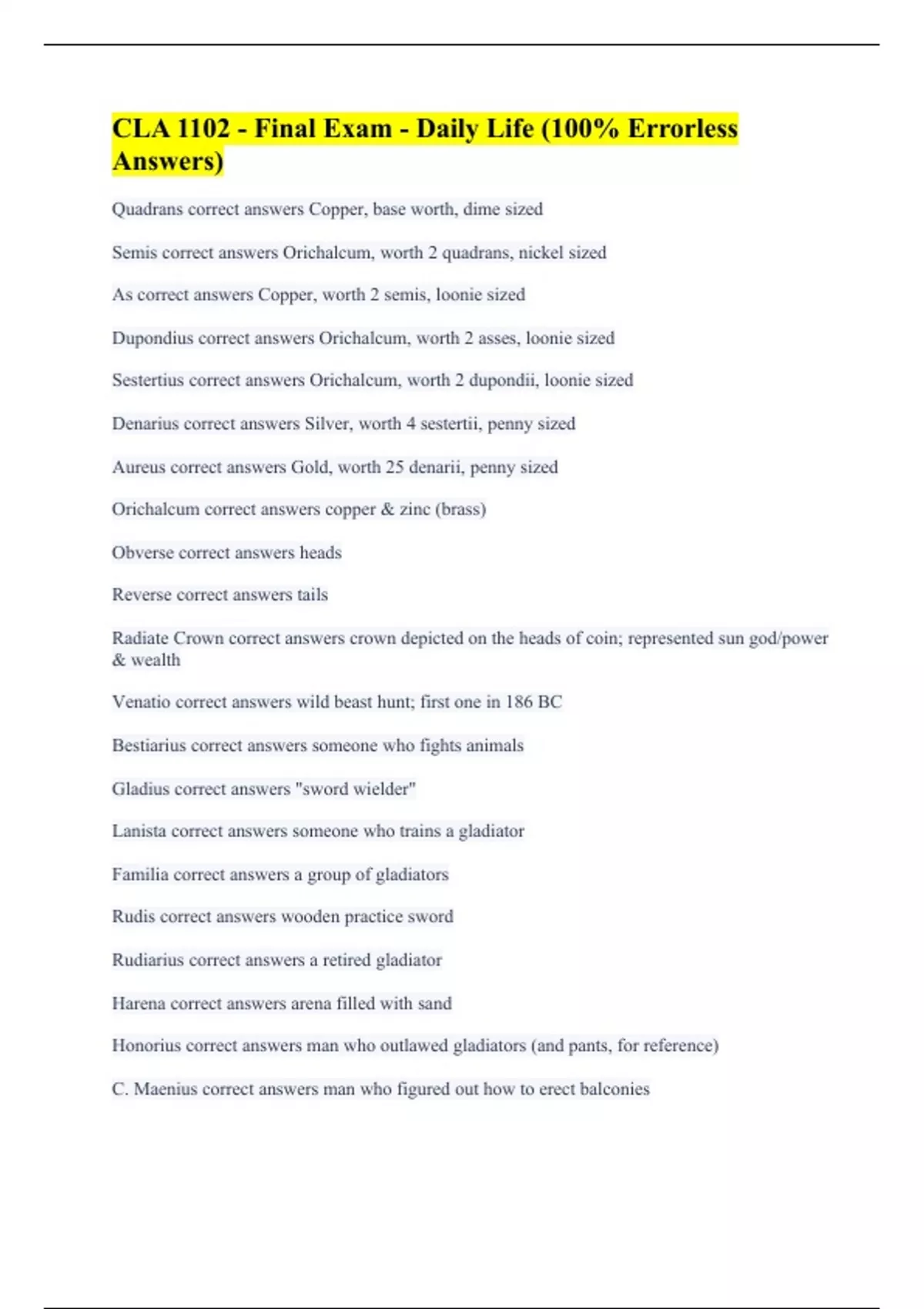 CLA 1102 - Final Exam - Daily Life (100% Errorless Answers)

Quadrans correct answers Copper, base worth, dime sized

Semis correct answers Orichalcum, worth 2 quadrans, nickel sized

As correct answers Copper, worth 2 semis, loonie sized

Dupondius correct answers Orichalcum, worth 2 asses, loonie sized

Sestertius correct answers Orichalcum, worth 2 dupondii, loonie sized

Denarius correct answers Silver, worth 4 sestertii, penny sized

Aureus correct answers Gold, worth 25 denarii, penny sized

Orichalcum correct answers copper & zinc (brass)

Obverse correct answers heads

Reverse correct answers tails

Radiate Crown correct answers crown depicted on the heads of coin; represented sun god/power & wealth

Venatio correct answers wild beast hunt; first one in 186 BC

Bestiarius correct answers someone who fights animals

Gladius correct answers "sword wielder"

Lanista correct answers someone who trains a gladiator

Familia correct answers a group of gladiators

Rudis correct answers wooden practice sword

Rudiarius correct answers a retired gladiator

Harena correct answers arena filled with sand

Honorius correct answers man who outlawed gladiators (and pants, for reference)

C. Maenius correct answers man who figured out how to erect balconies